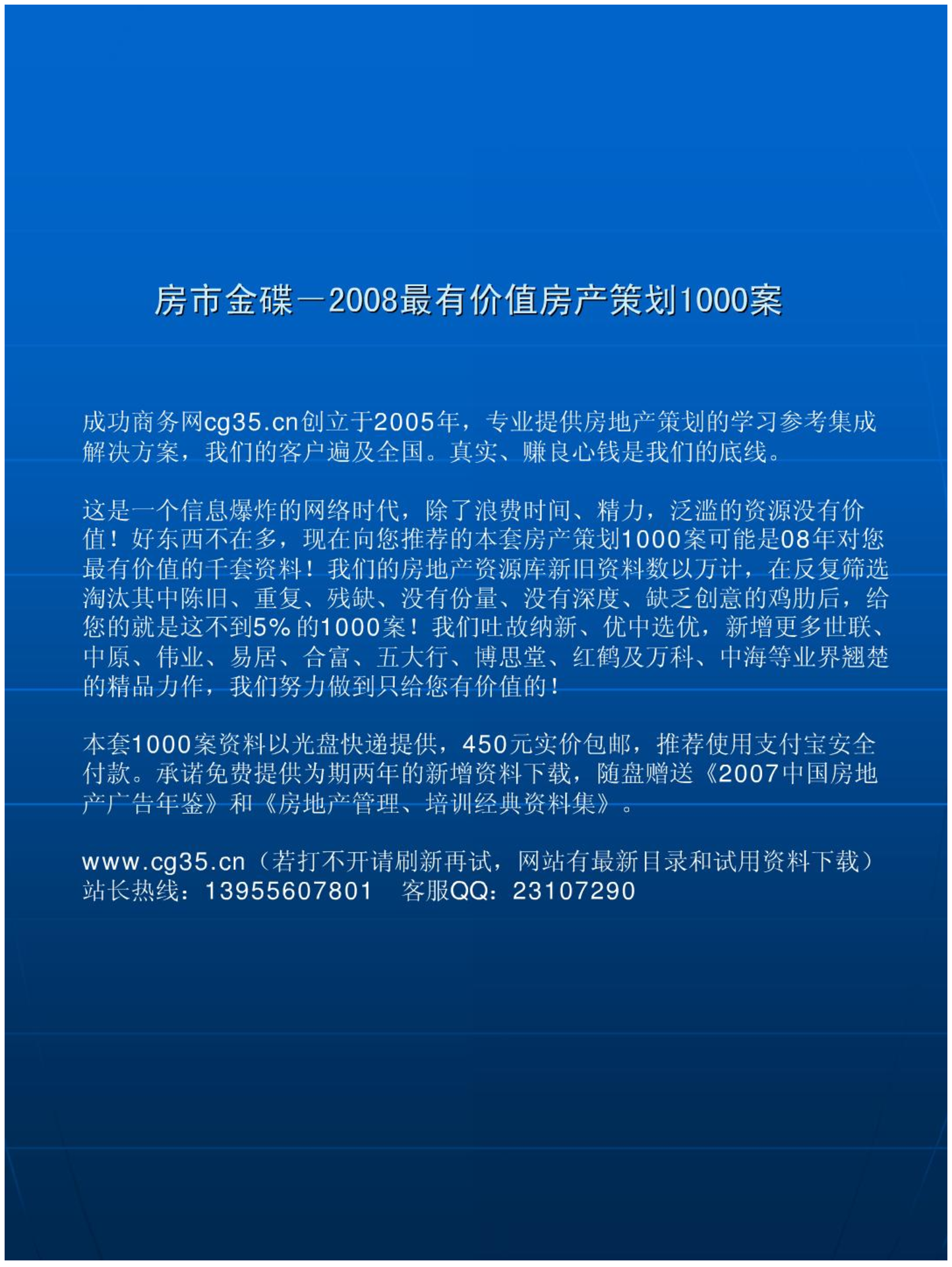 房市金碟－2008最有价值房产策划1000案

成功商务网cg35.cn创立于2005年，专业提供房地产策划的学习参考集成解决方案，我们的客户遍及全国。真实、赚良心钱是我们的底线。

这是一个信息爆炸的网络时代，除了浪费时间、精力，泛滥的资源没有价值！好东西不在多，现在向您推荐的本套房产策划1000案可能是08年对您最有价值的千套资料！我们的房地产资源库新旧资料数以万计，在反复筛选淘汰其中陈旧、重复、残缺、没有份量、没有深度、缺乏创意的鸡肋后，给您的就是这不到5%的1000案！我们吐故纳新、优中选优，新增更多世联、中原、伟业、易居、合富、五大行、博思堂、红鹤及万科、中海等业界翘楚的精品力作，我们努力做到只给您有价值的！

本套1000案资料以光盘快递提供，450元实价包邮，推荐使用支付宝安全付款。承诺免费提供为期两年的新增资料下载，随盘赠送《2007中国房地产广告年鉴》和《房地产管理、培训经典资料集》。

www.cg35.cn（若打不开请刷新再试，网站有最新目录和试用资料下载）
站长热线：13955607801　客服QQ：23107290